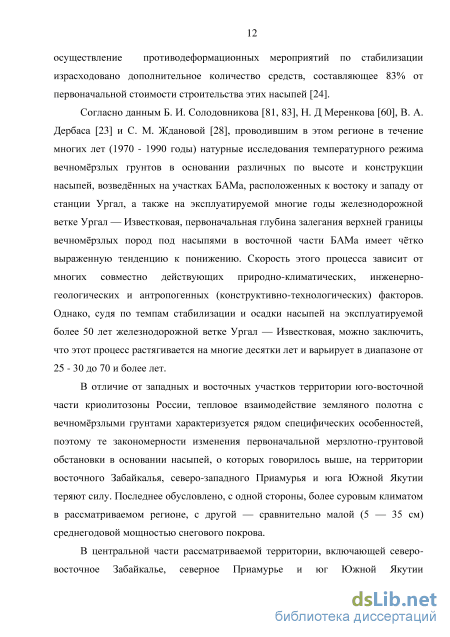 12

осуществление противодеформационных мероприятий по стабилизации израсходовано дополнительное количество средств, составляющее 83% от первоначальной стоимости строительства этих насыпей [24].

Согласно данным Б. И. Солодовникова [81, 83], Н. Д Меренкова [60], В. А. Дербаса [23] и С. М. Ждановой [28], проводившим в этом регионе в течение многих лет (1970 - 1990 годы) натурные исследования температурного режима вечномёрзлых грунтов в основании различных по высоте и конструкции насыпей, возведённых на участках БАМа, расположенных к востоку и западу от станции Ургал, а также на эксплуатируемой многие годы железнодорожной ветке Ургал — Известковая, первоначальная глубина залегания верхней границы вечномёрзлых пород под насыпями в восточной части БАМа имеет чётко выраженную тенденцию к понижению. Скорость этого процесса зависит от многих совместно действующих природно-климатических, инженерно-геологических и антропогенных (конструктивно-технологических) факторов. Однако, судя по темпам стабилизации и осадки насыпей на эксплуатируемой более 50 лет железнодорожной ветке Ургал — Известковая, можно заключить, что этот процесс растягивается на многие десятки лет и варьирует в диапазоне от 25 - 30 до 70 и более лет.

В отличие от западных и восточных участков территории юго-восточной части криолитозоны России, тепловое взаимодействие земляного полотна с вечномёрзлыми грунтами характеризуется рядом специфических особенностей, поэтому те закономерности изменения первоначальной мерзлотно-грунтовой обстановки в основании насыпей, о которых говорилось выше, на территории восточного Забайкалья, северо-западного Приамурья и юга Южной Якутии теряют силу. Последнее обусловлено, с одной стороны, более суровым климатом в рассматриваемом регионе, с другой — сравнительно малой (5 — 35 см) среднегодовой мощностью снегового покрова.

В центральной части рассматриваемой территории, включающей северо-восточное Забайкалье, северное Приамурье и юг Южной Якутии

dsLib.net
библиотека диссертаций